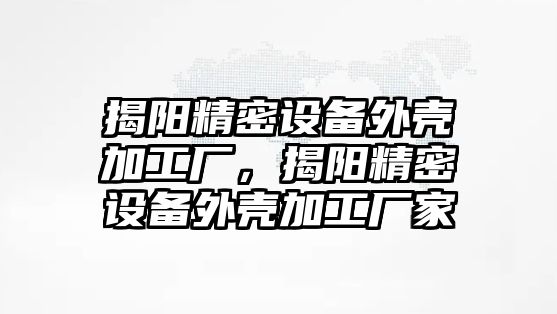 揭阳精密设备外壳加工厂，揭阳精密设备外壳加工厂家